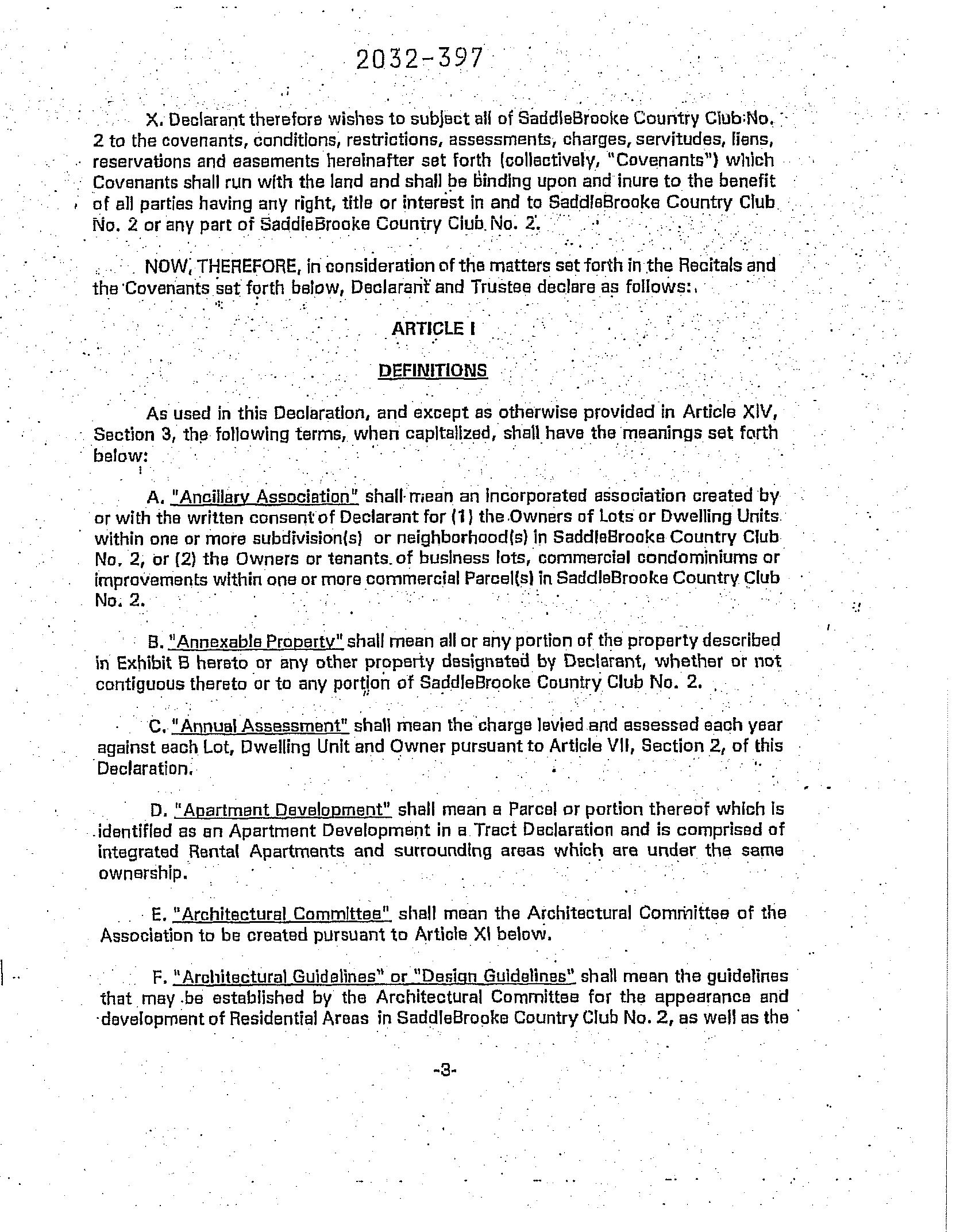 2032-397

X. Declarant therefore wishes to subject all of SaddleBrooke Country Club No. 2 to the covenants, conditions, restrictions, assessments, charges, servitudes, liens, reservations and easements hereinafter set forth (collectively, "Covenants") which Covenants shall run with the land and shall be binding upon and inure to the benefit of all parties having any right, title or interest in and to SaddleBrooke Country Club No. 2 or any part of SaddleBrooke Country Club No. 2.

NOW, THEREFORE, in consideration of the matters set forth in the Recitals and the Covenants set forth below, Declarant and Trustee declare as follows:

ARTICLE I

DEFINITIONS

As used in this Declaration, and except as otherwise provided in Article XIV, Section 3, the following terms, when capitalized, shall have the meanings set forth below:

A. "Ancillary Association" shall mean an incorporated association created by or with the written consent of Declarant for (1) the Owners of Lots or Dwelling Units within one or more subdivision(s) or neighborhood(s) in SaddleBrooke Country Club No. 2, or (2) the Owners or tenants of business lots, commercial condominiums or improvements within one or more commercial Parcel(s) in SaddleBrooke Country Club No. 2.

B. "Annexable Property" shall mean all or any portion of the property described in Exhibit B hereto or any other property designated by Declarant, whether or not contiguous thereto or to any portion of SaddleBrooke Country Club No. 2.

C. "Annual Assessment" shall mean the charge levied and assessed each year against each Lot, Dwelling Unit and Owner pursuant to Article VII, Section 2, of this Declaration.

D. "Apartment Development" shall mean a Parcel or portion thereof which is identified as an Apartment Development in a Tract Declaration and is comprised of integrated Rental Apartments and surrounding areas which are under the same ownership.

E. "Architectural Committee" shall mean the Architectural Committee of the Association to be created pursuant to Article XI below.

F. "Architectural Guidelines" or "Design Guidelines" shall mean the guidelines that may be established by the Architectural Committee for the appearance and development of Residential Areas in SaddleBrooke Country Club No. 2, as well as the

-3-